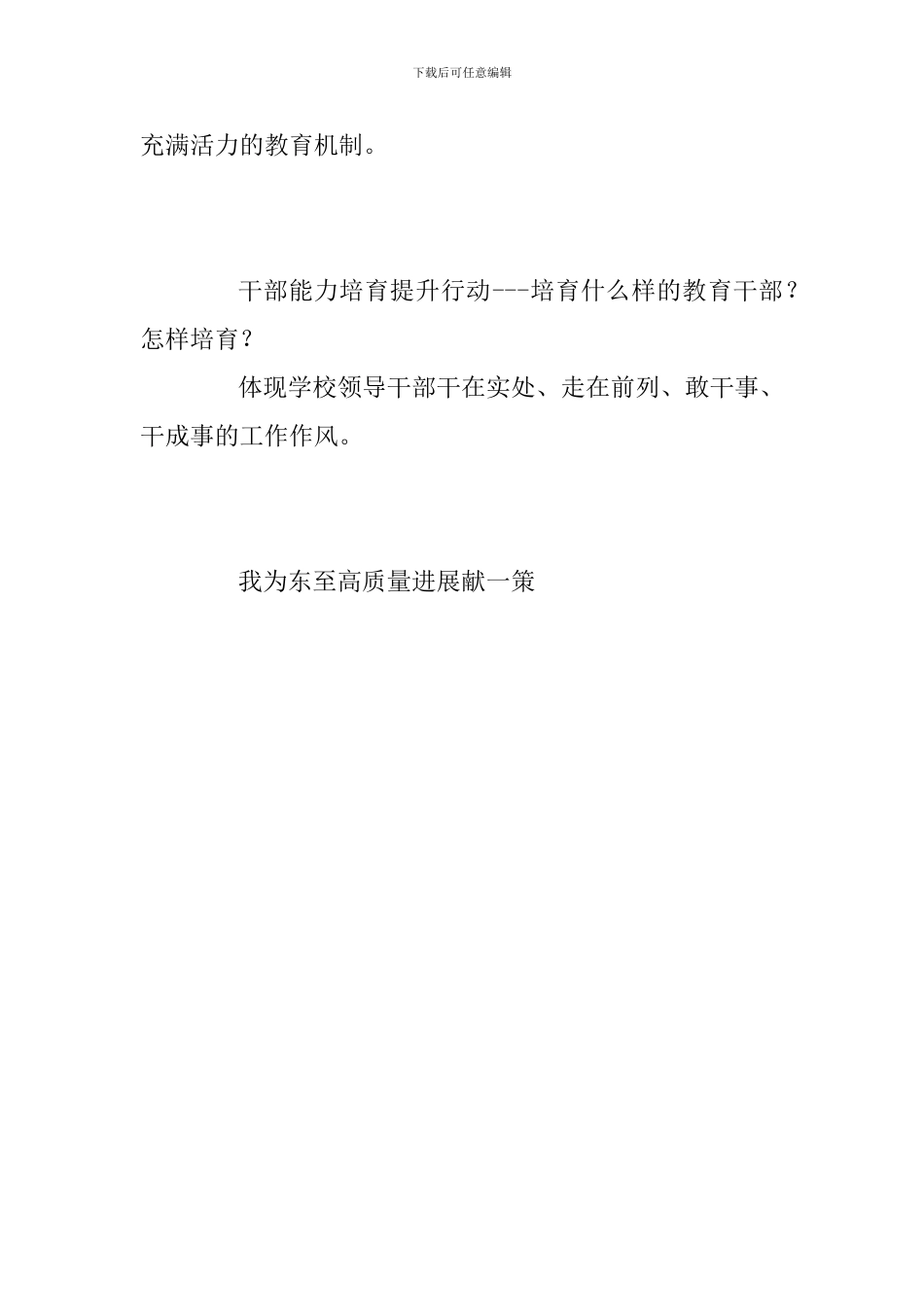 下载后可任意编辑

充满活力的教育机制。

干部能力培育提升行动---培育什么样的教育干部？怎样培育？

体现学校领导干部干在实处、走在前列、敢干事、干成事的工作作风。

我为东至高质量进展献一策